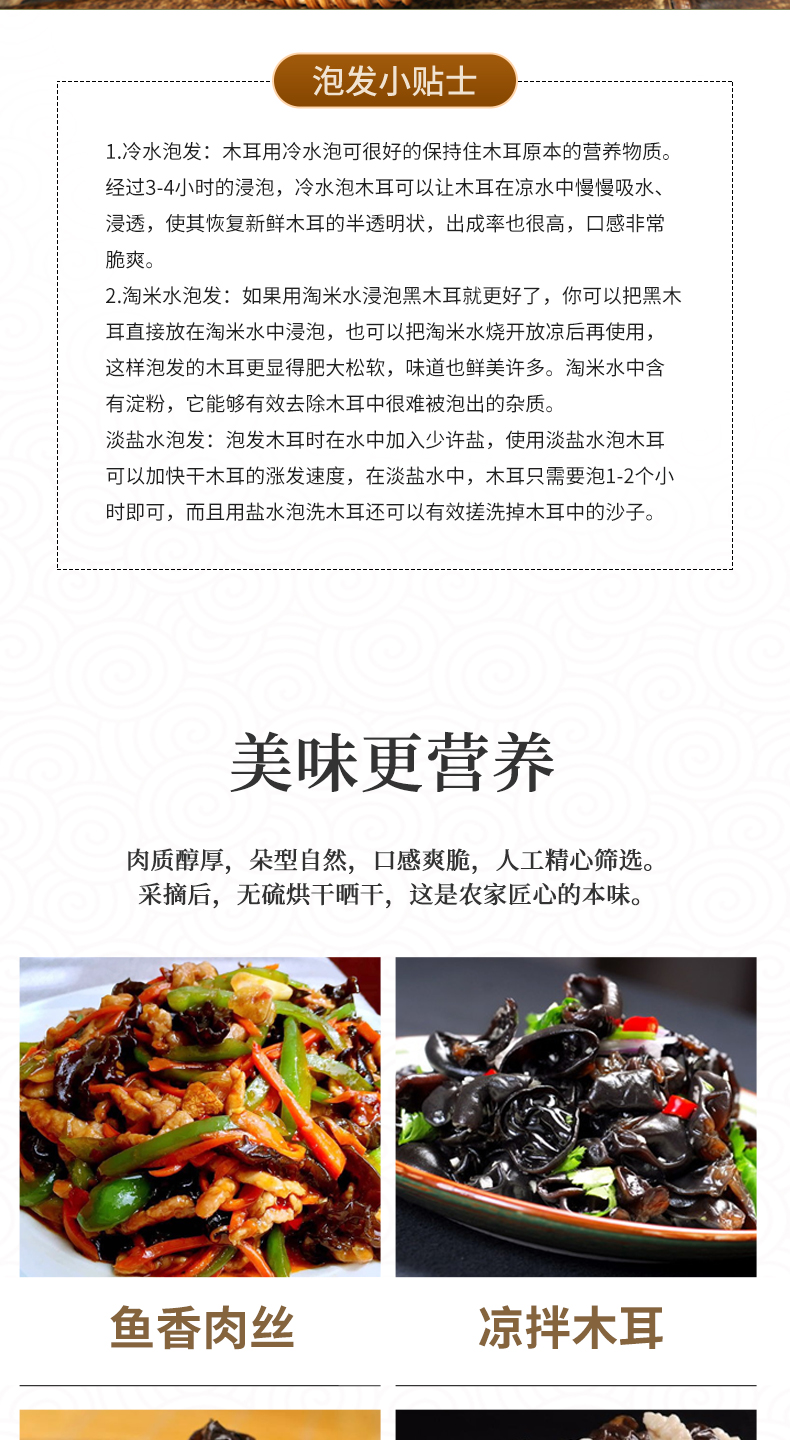 泡发小贴士

1.冷水泡发：木耳用冷水泡可很好的保持住木耳原本的营养物质。经过3-4小时的浸泡，冷水泡木耳可以让木耳在凉水中慢慢吸水、浸透，使其恢复新鲜木耳的半透明状，出成率也很高，口感非常脆爽。

2.淘米水泡发：如果用淘米水浸泡黑木耳就更好了，你可以把黑木耳直接放在淘米水中浸泡，也可以把淘米水烧开放凉后再使用，这样泡发的木耳更显得肥大松软，味道也鲜美许多。淘米水中含有淀粉，它能够有效去除木耳中很难被泡出的杂质。

淡盐水泡发：泡发木耳时在水中加入少许盐，使用淡盐水泡木耳可以加快干木耳的涨发速度，在淡盐水中，木耳只需要泡1-2个小时即可，而且用盐水泡洗木耳还可以有效搓洗掉木耳中的沙子。

美味更营养

肉质醇厚，朵型自然，口感爽脆，人工精心筛选。
采摘后，无硫烘干晒干，这是农家匠心的本味。

鱼香肉丝

凉拌木耳